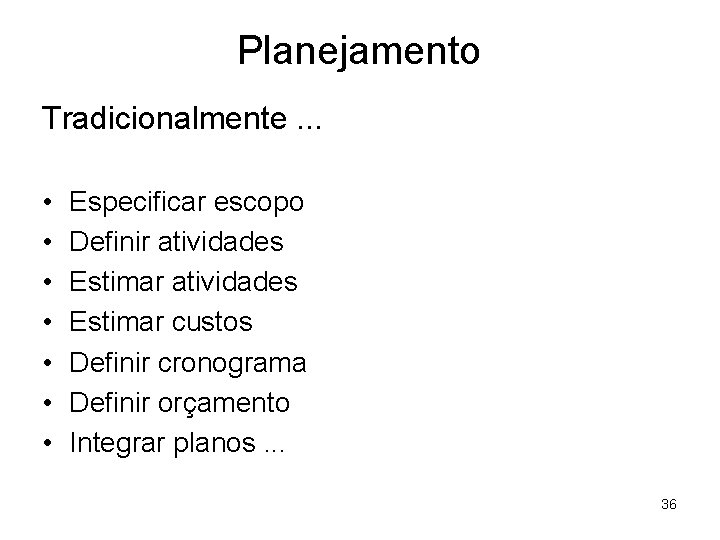 Planejamento

Tradicionalmente ...

• Especificar escopo
• Definir atividades
• Estimar atividades
• Estimar custos
• Definir cronograma
• Definir orçamento
• Integrar planos ...

36